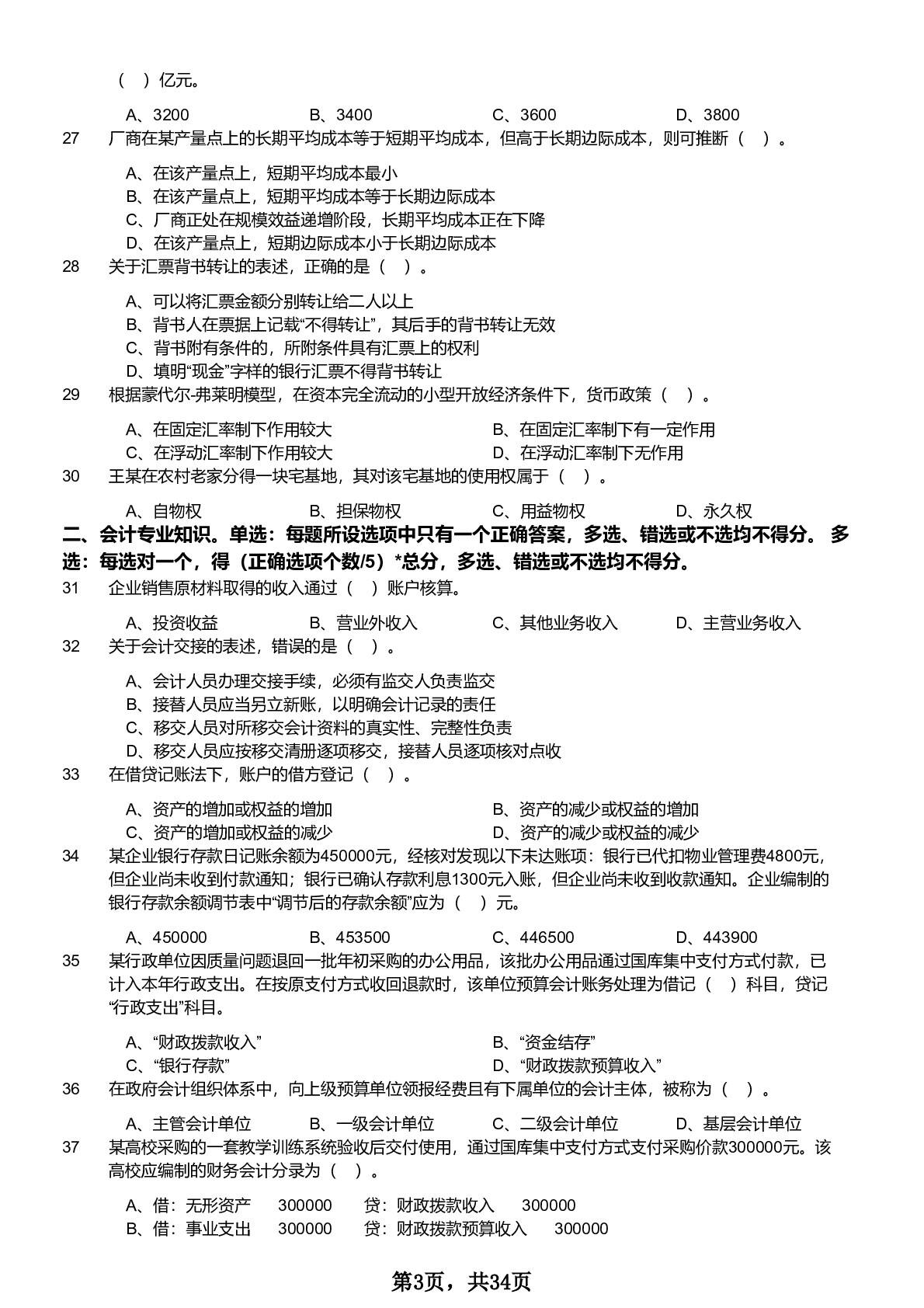 （ ）亿元。

A、3200　　B、3400　　C、3600　　D、3800

27　厂商在某产量点上的长期平均成本等于短期平均成本，但高于长期边际成本，则可推断（ ）。

A、在该产量点上，短期平均成本最小
B、在该产量点上，短期平均成本等于长期边际成本
C、厂商正处在规模效益递增阶段，长期平均成本正在下降
D、在该产量点上，短期边际成本小于长期边际成本

28　关于汇票背书转让的表述，正确的是（ ）。

A、可以将汇票金额分别转让给二人以上
B、背书人在票据上记载“不得转让”，其后手的背书转让无效
C、背书附有条件的，所附条件具有汇票上的权利
D、填明“现金”字样的银行汇票不得背书转让

29　根据蒙代尔-弗莱明模型，在资本完全流动的小型开放经济条件下，货币政策（ ）。

A、在固定汇率制下作用较大　　B、在固定汇率制下有一定作用
C、在浮动汇率制下作用较大　　D、在浮动汇率制下无作用

30　王某在农村老家分得一块宅基地，其对该宅基地的使用权属于（ ）。

A、自物权　　B、担保物权　　C、用益物权　　D、永久权

二、会计专业知识。单选：每题所设选项中只有一个正确答案，多选、错选或不选均不得分。 多选：每选对一个，得（正确选项个数/5）*总分，多选、错选或不选均不得分。

31　企业销售原材料取得的收入通过（ ）账户核算。

A、投资收益　　B、营业外收入　　C、其他业务收入　　D、主营业务收入

32　关于会计交接的表述，错误的是（ ）。

A、会计人员办理交接手续，必须有监交人负责监交
B、接替人员应当另立新账，以明确会计记录的责任
C、移交人员对所移交会计资料的真实性、完整性负责
D、移交人员应按移交清册逐项移交，接替人员逐项核对点收

33　在借贷记账法下，账户的借方登记（ ）。

A、资产的增加或权益的增加　　B、资产的减少或权益的增加
C、资产的增加或权益的减少　　D、资产的减少或权益的减少

34　某企业银行存款日记账余额为450000元，经核对发现以下未达账项：银行已代扣物业管理费4800元，但企业尚未收到付款通知；银行已确认存款利息1300元入账，但企业尚未收到收款通知。企业编制的银行存款余额调节表中“调节后的存款余额”应为（ ）元。

A、450000　　B、453500　　C、446500　　D、443900

35　某行政单位因质量问题退回一批年初采购的办公用品，该批办公用品通过国库集中支付方式付款，已计入本年行政支出。在按原支付方式收回退款时，该单位预算会计账务处理为借记（ ）科目，贷记“行政支出”科目。

A、“财政拨款收入”　　B、“资金结存”
C、“银行存款”　　D、“财政拨款预算收入”

36　在政府会计组织体系中，向上级预算单位领报经费且有下属单位的会计主体，被称为（ ）。

A、主管会计单位　　B、一级会计单位　　C、二级会计单位　　D、基层会计单位

37　某高校采购的一套教学训练系统验收后交付使用，通过国库集中支付方式支付采购价款300000元。该高校应编制的财务会计分录为（ ）。

A、借：无形资产　300000　贷：财政拨款收入　300000
B、借：事业支出　300000　贷：财政拨款预算收入　300000

第3页，共34页